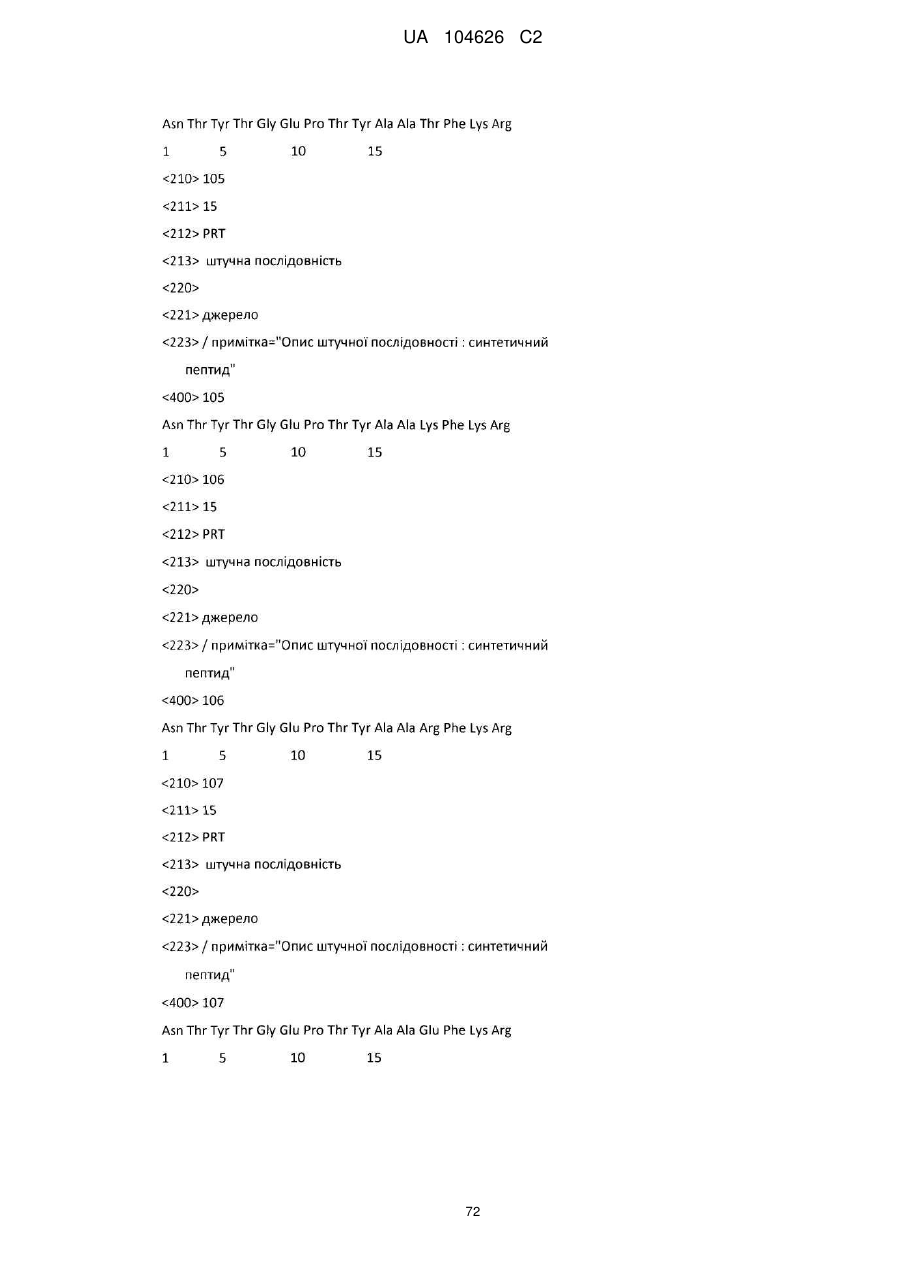 UA 104626 C2

Asn Thr Tyr Thr Gly Glu Pro Thr Tyr Ala Ala Thr Phe Lys Arg
1 5 10 15
<210> 105
<211> 15
<212> PRT
<213> штучна послідовність
<220>
<221> джерело
<223> / примітка="Опис штучної послідовності : синтетичний пептид"
<400> 105
Asn Thr Tyr Thr Gly Glu Pro Thr Tyr Ala Ala Lys Phe Lys Arg
1 5 10 15
<210> 106
<211> 15
<212> PRT
<213> штучна послідовність
<220>
<221> джерело
<223> / примітка="Опис штучної послідовності : синтетичний пептид"
<400> 106
Asn Thr Tyr Thr Gly Glu Pro Thr Tyr Ala Ala Arg Phe Lys Arg
1 5 10 15
<210> 107
<211> 15
<212> PRT
<213> штучна послідовність
<220>
<221> джерело
<223> / примітка="Опис штучної послідовності : синтетичний пептид"
<400> 107
Asn Thr Tyr Thr Gly Glu Pro Thr Tyr Ala Ala Glu Phe Lys Arg
1 5 10 15

72